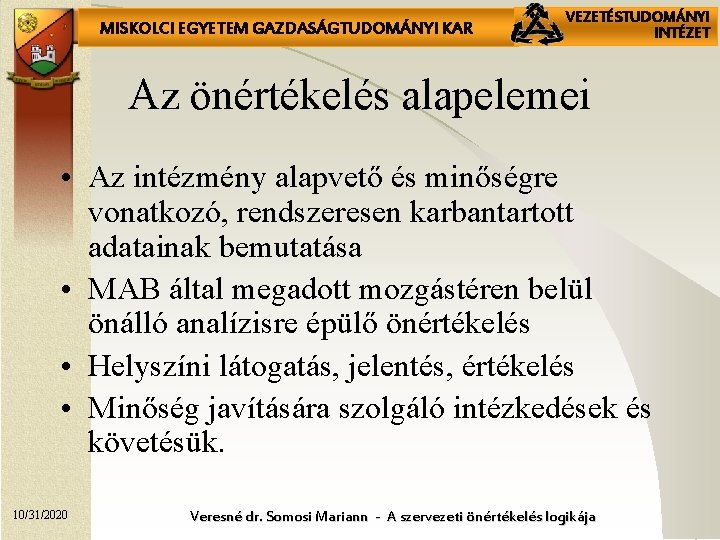 MISKOLCI EGYETEM GAZDASÁGTUDOMÁNYI KAR

VEZETÉSTUDOMÁNYI INTÉZET

Az önértékelés alapelemei

• Az intézmény alapvető és minőségre vonatkozó, rendszeresen karbantartott adatainak bemutatása
• MAB által megadott mozgástéren belül önálló analízisre épülő önértékelés
• Helyszíni látogatás, jelentés, értékelés
• Minőség javítására szolgáló intézkedések és követésük.

10/31/2020

Veresné dr. Somosi Mariann - A szervezeti önértékelés logikája